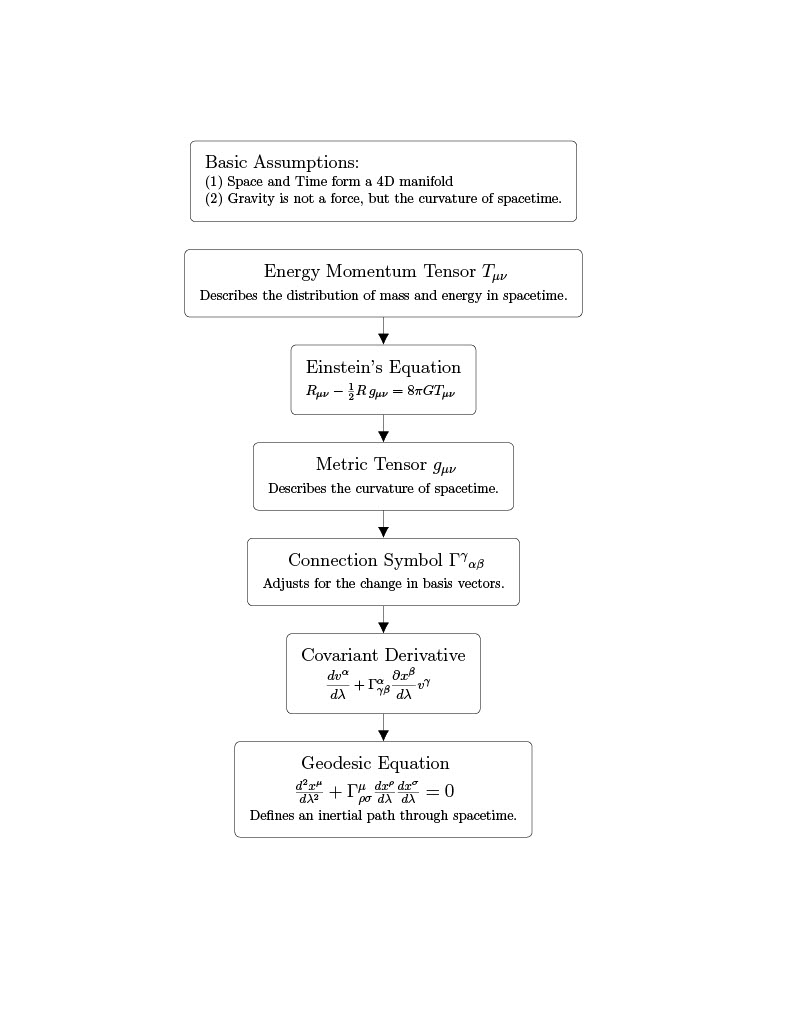 Basic Assumptions:
(1) Space and Time form a 4D manifold
(2) Gravity is not a force, but the curvature of spacetime.

Energy Momentum Tensor $T_{\mu\nu}$
Describes the distribution of mass and energy in spacetime.

Einstein's Equation
$R_{\mu\nu} - \frac{1}{2}R\,g_{\mu\nu} = 8\pi G T_{\mu\nu}$

Metric Tensor $g_{\mu\nu}$
Describes the curvature of spacetime.

Connection Symbol $\Gamma^{\gamma}{}_{\alpha\beta}$
Adjusts for the change in basis vectors.

Covariant Derivative
$\frac{dv^{\alpha}}{d\lambda} + \Gamma^{\alpha}_{\gamma\beta}\frac{\partial x^{\beta}}{d\lambda}v^{\gamma}$

Geodesic Equation
$\frac{d^2x^{\mu}}{d\lambda^2} + \Gamma^{\mu}_{\rho\sigma}\frac{dx^{\rho}}{d\lambda}\frac{dx^{\sigma}}{d\lambda} = 0$
Defines an inertial path through spacetime.